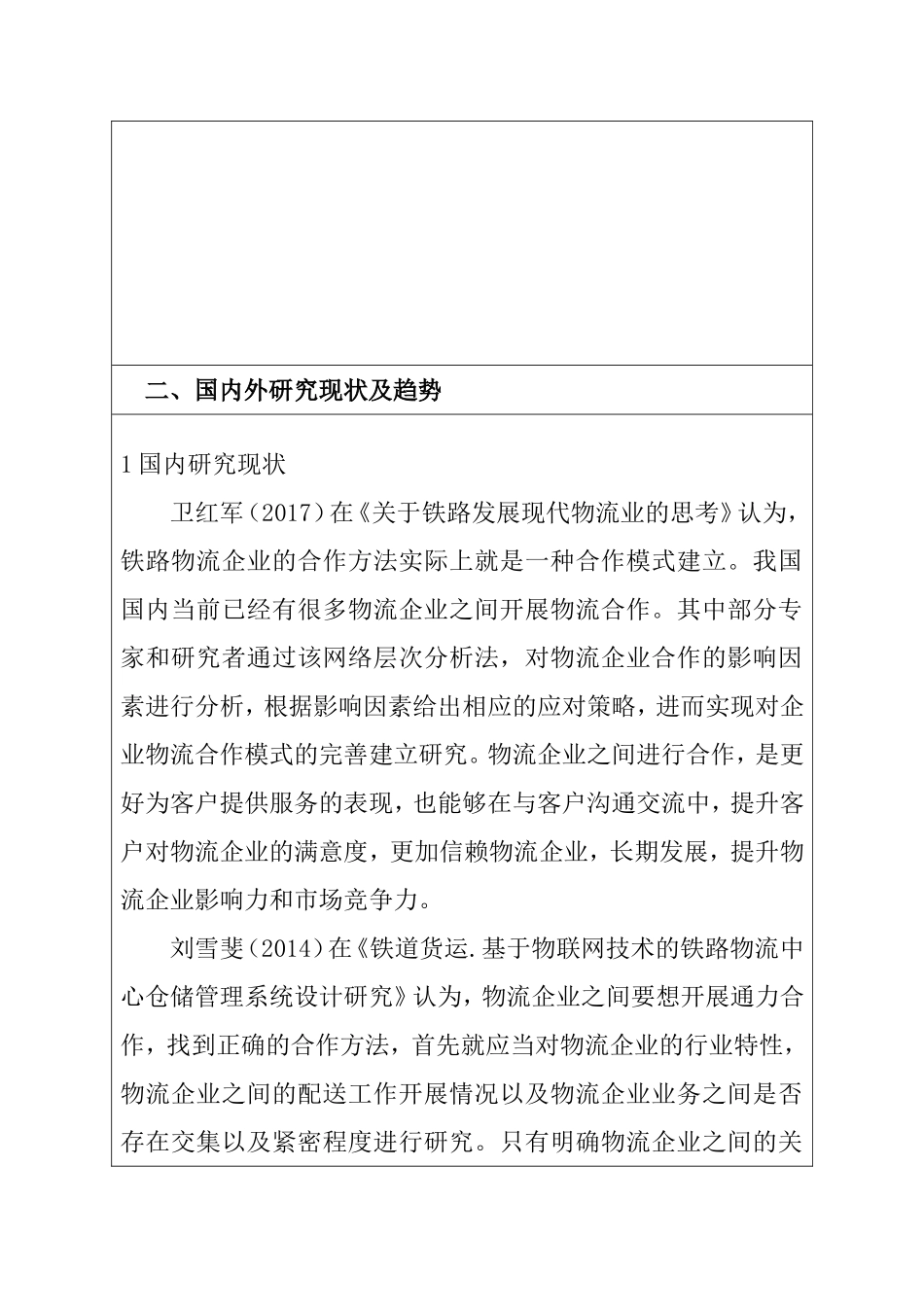 二、国内外研究现状及趋势

1 国内研究现状

卫红军（2017）在《关于铁路发展现代物流业的思考》认为，铁路物流企业的合作方法实际上就是一种合作模式建立。我国国内当前已经有很多物流企业之间开展物流合作。其中部分专家和研究者通过该网络层次分析法，对物流企业合作的影响因素进行分析，根据影响因素给出相应的应对策略，进而实现对企业物流合作模式的完善建立研究。物流企业之间进行合作，是更好为客户提供服务的表现，也能够在与客户沟通交流中，提升客户对物流企业的满意度，更加信赖物流企业，长期发展，提升物流企业影响力和市场竞争力。

刘雪斐（2014）在《铁道货运.基于物联网技术的铁路物流中心仓储管理系统设计研究》认为，物流企业之间要想开展通力合作，找到正确的合作方法，首先就应当对物流企业的行业特性，物流企业之间的配送工作开展情况以及物流企业业务之间是否存在交集以及紧密程度进行研究。只有明确物流企业之间的关